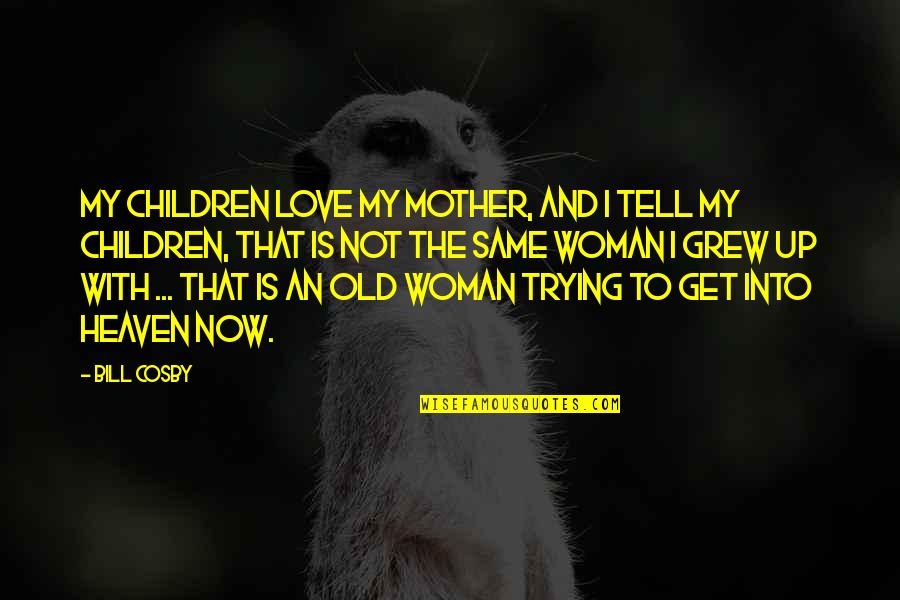 MY CHILDREN LOVE MY MOTHER, AND I TELL MY CHILDREN, THAT IS NOT THE SAME WOMAN I GREW UP WITH ... THAT IS AN OLD WOMAN TRYING TO GET INTO HEAVEN NOW.

- BILL COSBY

WISEFAMOUSQUOTES.COM